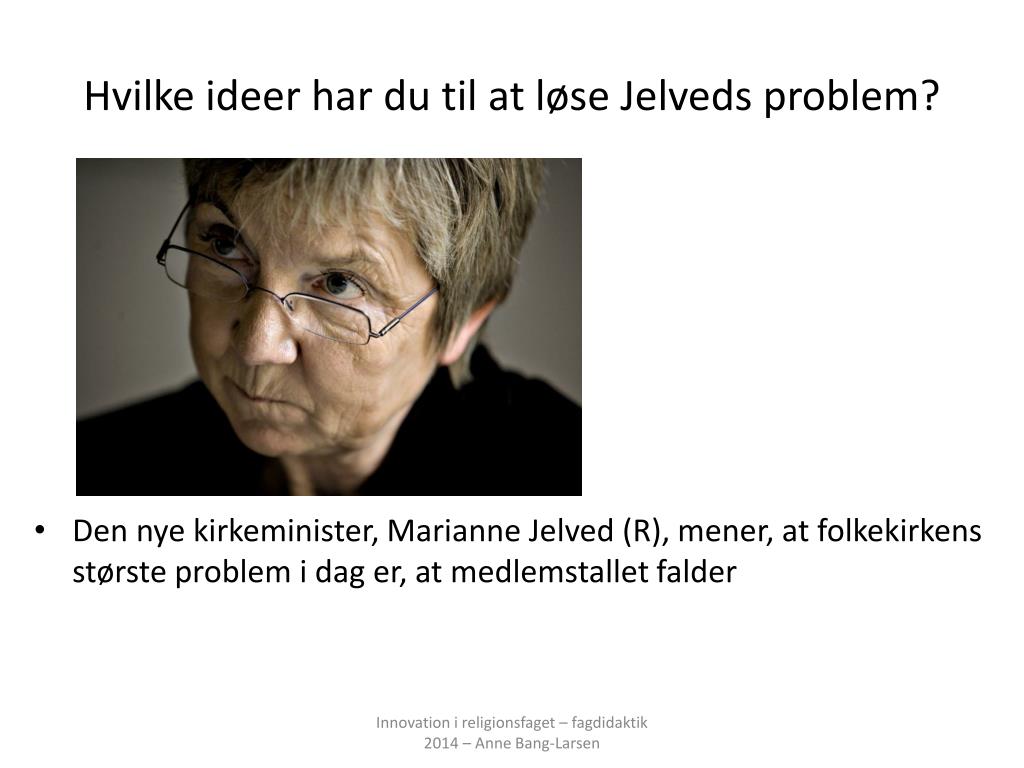 Hvilke ideer har du til at løse Jelveds problem?

• Den nye kirkeminister, Marianne Jelved (R), mener, at folkekirkens største problem i dag er, at medlemstallet falder

Innovation i religionsfaget – fagdidaktik 2014 – Anne Bang-Larsen